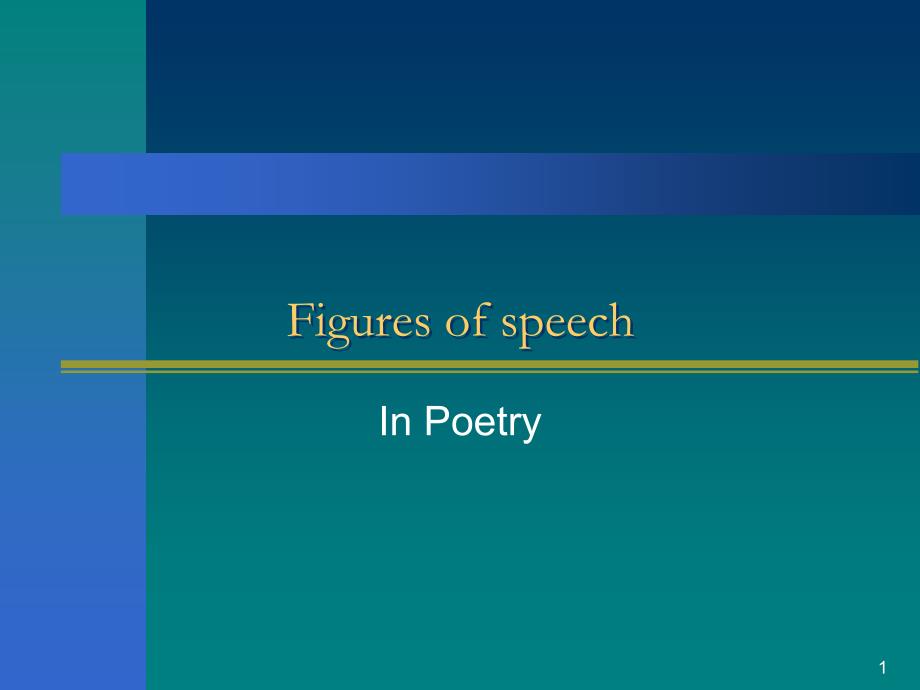 Figures of speech

In Poetry

1